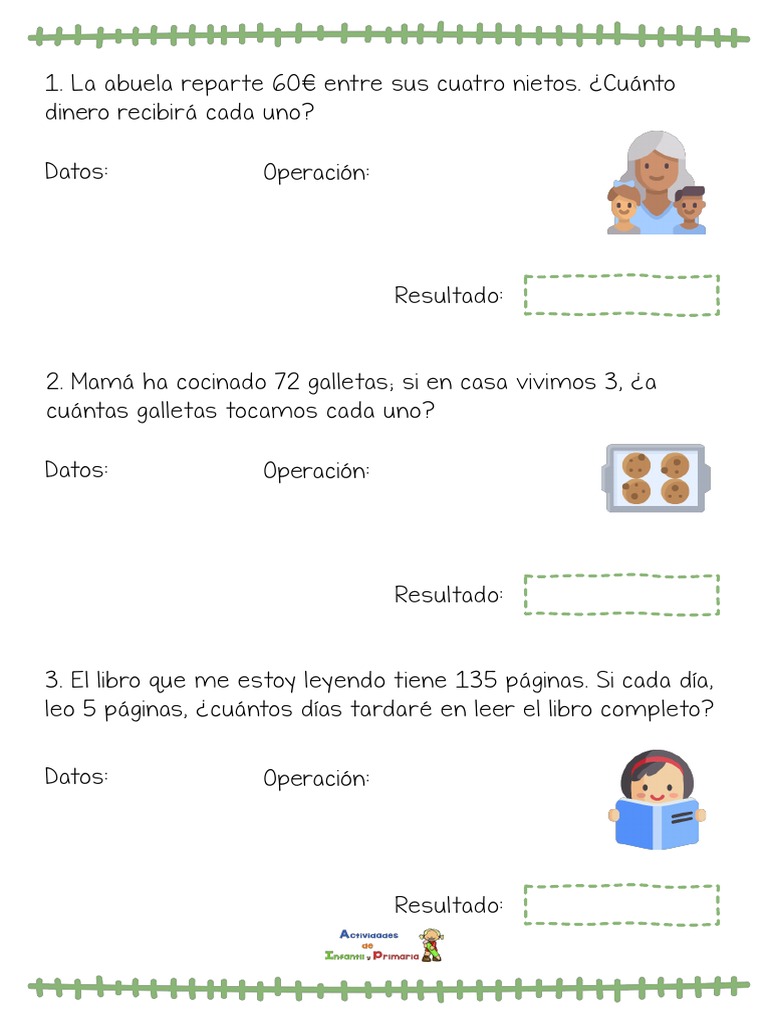 1. La abuela reparte 60€ entre sus cuatro nietos. ¿Cuánto dinero recibirá cada uno?

Datos:

Operación:

Resultado:

2. Mamá ha cocinado 72 galletas; si en casa vivimos 3, ¿a cuántas galletas tocamos cada uno?

Datos:

Operación:

Resultado:

3. El libro que me estoy leyendo tiene 135 páginas. Si cada día, leo 5 páginas, ¿cuántos días tardaré en leer el libro completo?

Datos:

Operación:

Resultado:

Actividades de Infantil y Primaria